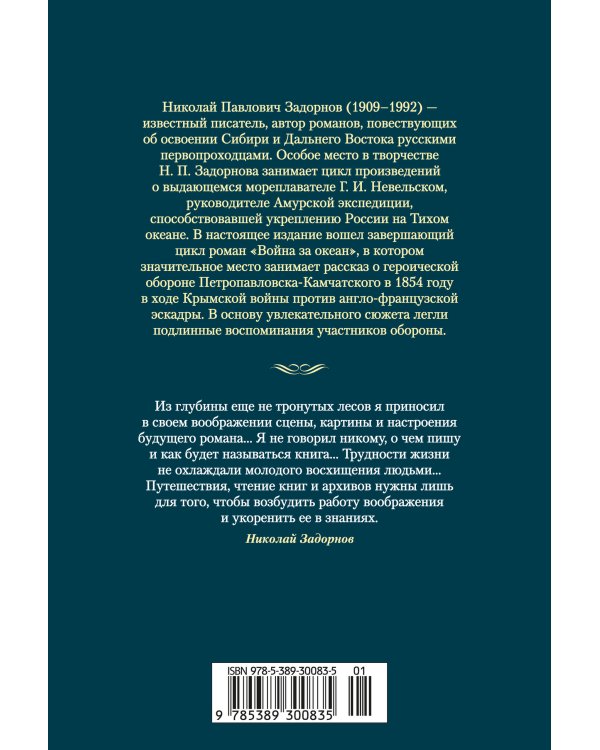 Николай Павлович Задорнов (1909–1992) — известный писатель, автор романов, повествующих об освоении Сибири и Дальнего Востока русскими первопроходцами. Особое место в творчестве Н. П. Задорнова занимает цикл произведений о выдающемся мореплавателе Г. И. Невельском, руководителе Амурской экспедиции, способствовавшей укреплению России на Тихом океане. В настоящее издание вошел завершающий цикл роман «Война за океан», в котором значительное место занимает рассказ о героической обороне Петропавловска-Камчатского в 1854 году в ходе Крымской войны против англо-французской эскадры. В основу увлекательного сюжета легли подлинные воспоминания участников обороны.

Из глубины еще не тронутых лесов я приносил в своем воображении сцены, картины и настроения будущего романа... Я не говорил никому, о чем пишу и как будет называться книга... Трудности жизни не охлаждали молодого восхищения людьми... Путешествия, чтение книг и архивов нужны лишь для того, чтобы возбудить работу воображения и укоренить ее в знаниях.

Николай Задорнов

ISBN 978-5-389-30083-5 01
9 785389 300835